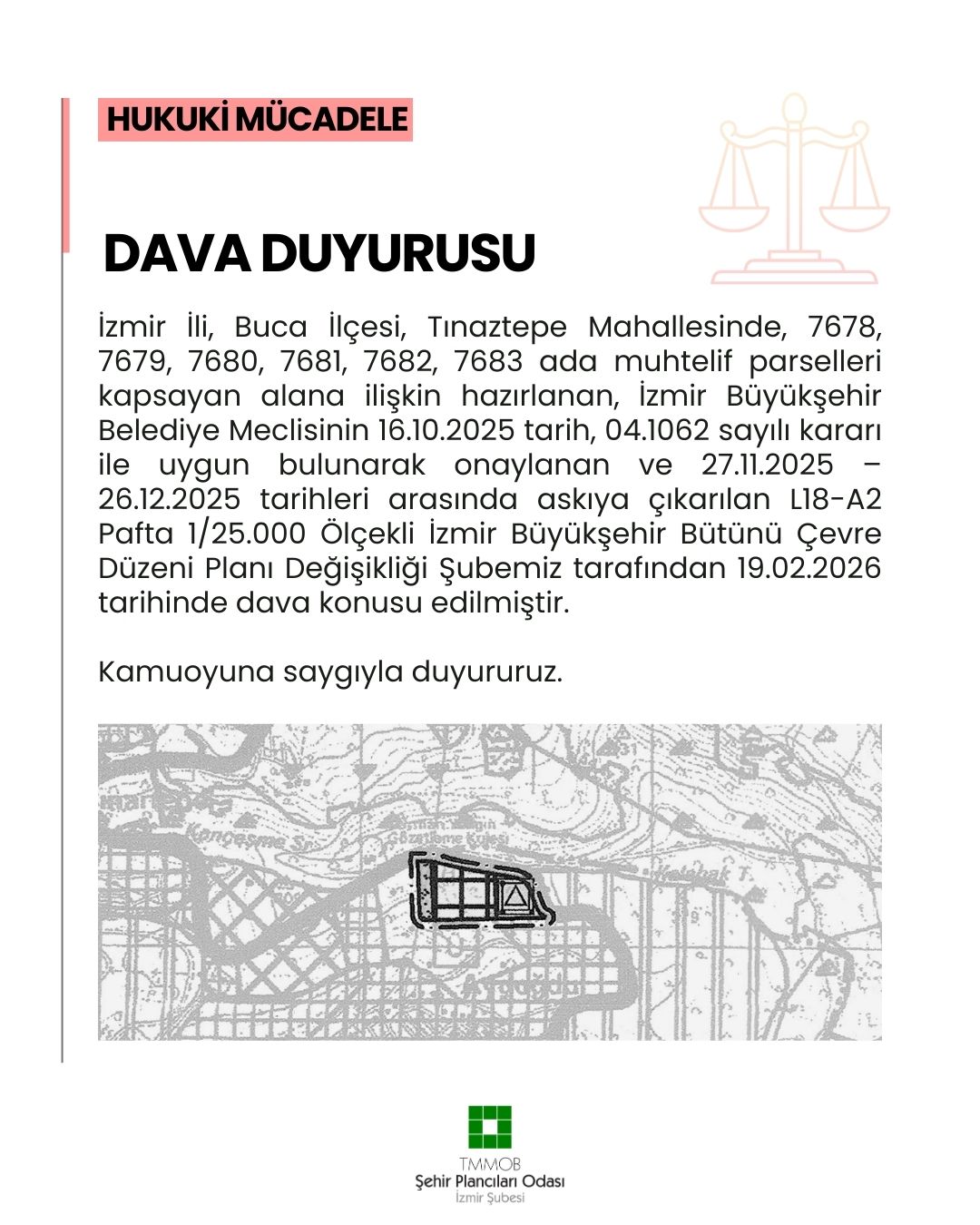 HUKUKİ MÜCADELE

DAVA DUYURUSU

İzmir İli, Buca İlçesi, Tınaztepe Mahallesinde, 7678, 7679, 7680, 7681, 7682, 7683 ada muhtelif parselleri kapsayan alana ilişkin hazırlanan, İzmir Büyükşehir Belediye Meclisinin 16.10.2025 tarih, 04.1062 sayılı kararı ile uygun bulunarak onaylanan ve 27.11.2025 – 26.12.2025 tarihleri arasında askıya çıkarılan L18-A2 Pafta 1/25.000 Ölçekli İzmir Büyükşehir Bütünü Çevre Düzeni Planı Değişikliği Şubemiz tarafından 19.02.2026 tarihinde dava konusu edilmiştir.

Kamuoyuna saygıyla duyururuz.

TMMOB
Şehir Plancıları Odası
İzmir Şubesi